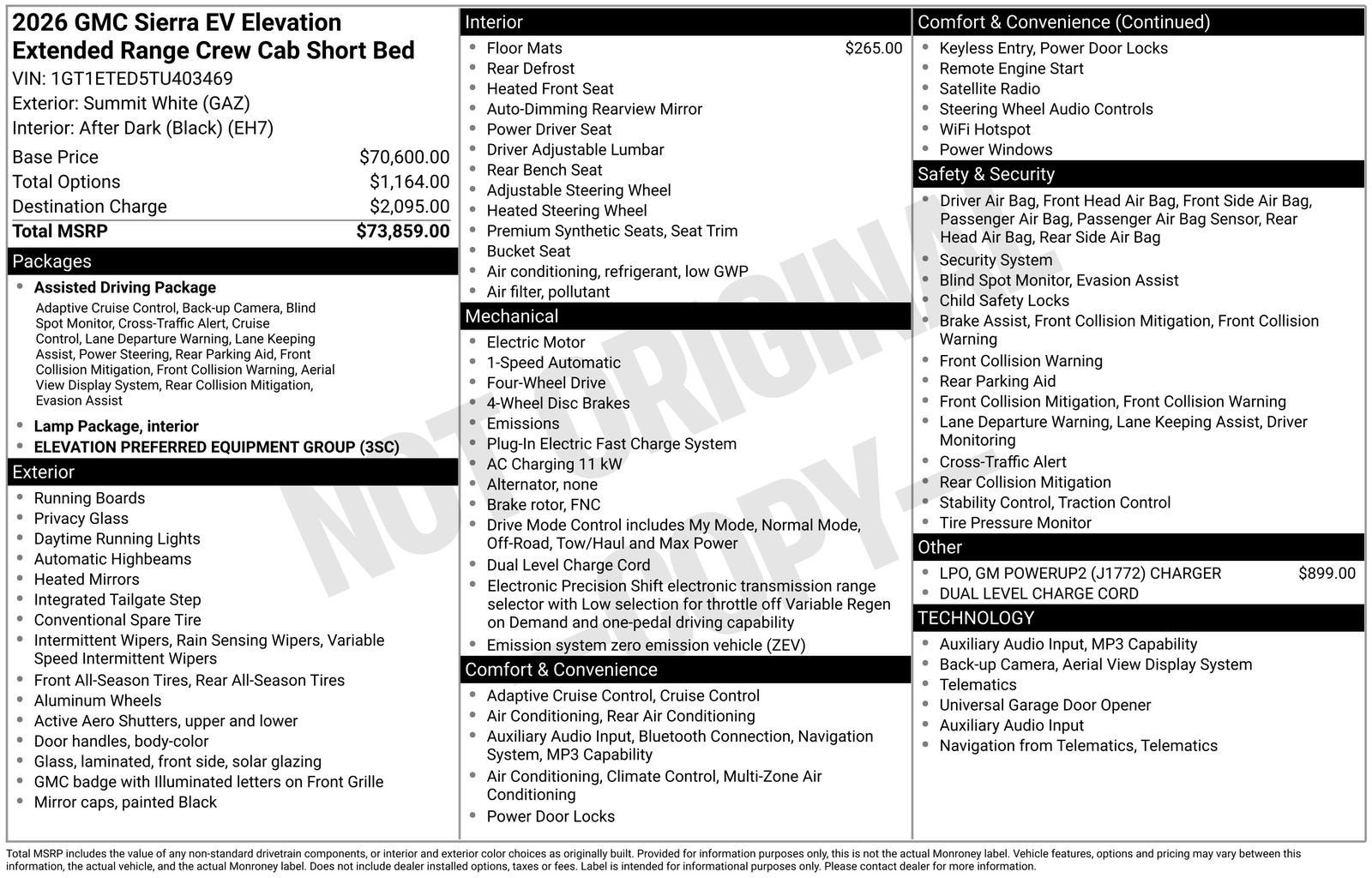 2026 GMC Sierra EV Elevation Extended Range Crew Cab Short Bed
VIN: 1GT1ETED5TU403469
Exterior: Summit White (GAZ)
Interior: After Dark (Black) (EH7)

| | |
|---|---|
| Base Price | $70,600.00 |
| Total Options | $1,164.00 |
| Destination Charge | $2,095.00 |
| Total MSRP | $73,859.00 |

Packages
- Assisted Driving Package
Adaptive Cruise Control, Back-up Camera, Blind Spot Monitor, Cross-Traffic Alert, Cruise Control, Lane Departure Warning, Lane Keeping Assist, Power Steering, Rear Parking Aid, Front Collision Mitigation, Front Collision Warning, Aerial View Display System, Rear Collision Mitigation, Evasion Assist
- Lamp Package, interior
- ELEVATION PREFERRED EQUIPMENT GROUP (3SC)

Exterior
- Running Boards
- Privacy Glass
- Daytime Running Lights
- Automatic Highbeams
- Heated Mirrors
- Integrated Tailgate Step
- Conventional Spare Tire
- Intermittent Wipers, Rain Sensing Wipers, Variable Speed Intermittent Wipers
- Front All-Season Tires, Rear All-Season Tires
- Aluminum Wheels
- Active Aero Shutters, upper and lower
- Door handles, body-color
- Glass, laminated, front side, solar glazing
- GMC badge with Illuminated letters on Front Grille
- Mirror caps, painted Black

Interior
- Floor Mats $265.00
- Rear Defrost
- Heated Front Seat
- Auto-Dimming Rearview Mirror
- Power Driver Seat
- Driver Adjustable Lumbar
- Rear Bench Seat
- Adjustable Steering Wheel
- Heated Steering Wheel
- Premium Synthetic Seats, Seat Trim
- Bucket Seat
- Air conditioning, refrigerant, low GWP
- Air filter, pollutant

Mechanical
- Electric Motor
- 1-Speed Automatic
- Four-Wheel Drive
- 4-Wheel Disc Brakes
- Emissions
- Plug-In Electric Fast Charge System
- AC Charging 11 kW
- Alternator, none
- Brake rotor, FNC
- Drive Mode Control includes My Mode, Normal Mode, Off-Road, Tow/Haul and Max Power
- Dual Level Charge Cord
- Electronic Precision Shift electronic transmission range selector with Low selection for throttle off Variable Regen on Demand and one-pedal driving capability
- Emission system zero emission vehicle (ZEV)

Comfort & Convenience
- Adaptive Cruise Control, Cruise Control
- Air Conditioning, Rear Air Conditioning
- Auxiliary Audio Input, Bluetooth Connection, Navigation System, MP3 Capability
- Air Conditioning, Climate Control, Multi-Zone Air Conditioning
- Power Door Locks

Comfort & Convenience (Continued)
- Keyless Entry, Power Door Locks
- Remote Engine Start
- Satellite Radio
- Steering Wheel Audio Controls
- WiFi Hotspot
- Power Windows

Safety & Security
- Driver Air Bag, Front Head Air Bag, Front Side Air Bag, Passenger Air Bag, Passenger Air Bag Sensor, Rear Head Air Bag, Rear Side Air Bag
- Security System
- Blind Spot Monitor, Evasion Assist
- Child Safety Locks
- Brake Assist, Front Collision Mitigation, Front Collision Warning
- Front Collision Warning
- Rear Parking Aid
- Front Collision Mitigation, Front Collision Warning
- Lane Departure Warning, Lane Keeping Assist, Driver Monitoring
- Cross-Traffic Alert
- Rear Collision Mitigation
- Stability Control, Traction Control
- Tire Pressure Monitor

Other
- LPO, GM POWERUP2 (J1772) CHARGER $899.00
- DUAL LEVEL CHARGE CORD

TECHNOLOGY
- Auxiliary Audio Input, MP3 Capability
- Back-up Camera, Aerial View Display System
- Telematics
- Universal Garage Door Opener
- Auxiliary Audio Input
- Navigation from Telematics, Telematics

NOT ORIGINAL COPY

Total MSRP includes the value of any non-standard drivetrain components, or interior and exterior color choices as originally built. Provided for information purposes only, this is not the actual Monroney label. Vehicle features, options and pricing may vary between this information, the actual vehicle, and the actual Monroney label. Does not include dealer installed options, taxes or fees. Label is intended for informational purposes only. Please contact dealer for more information.